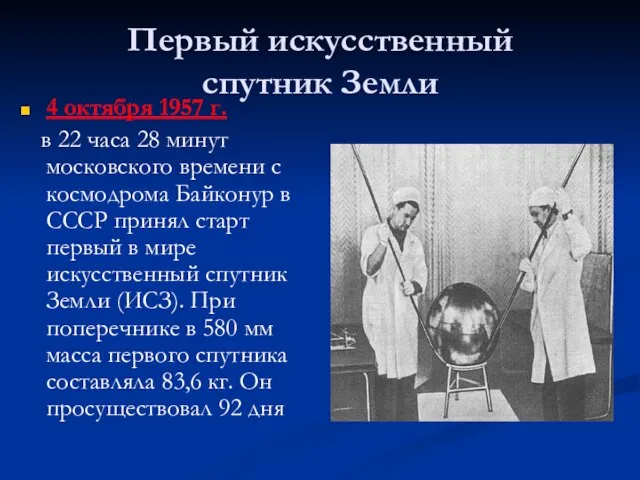 Первый искусственный спутник Земли

4 октября 1957 г.

в 22 часа 28 минут московского времени с космодрома Байконур в СССР принял старт первый в мире искусственный спутник Земли (ИСЗ). При поперечнике в 580 мм масса первого спутника составляла 83,6 кг. Он просуществовал 92 дня